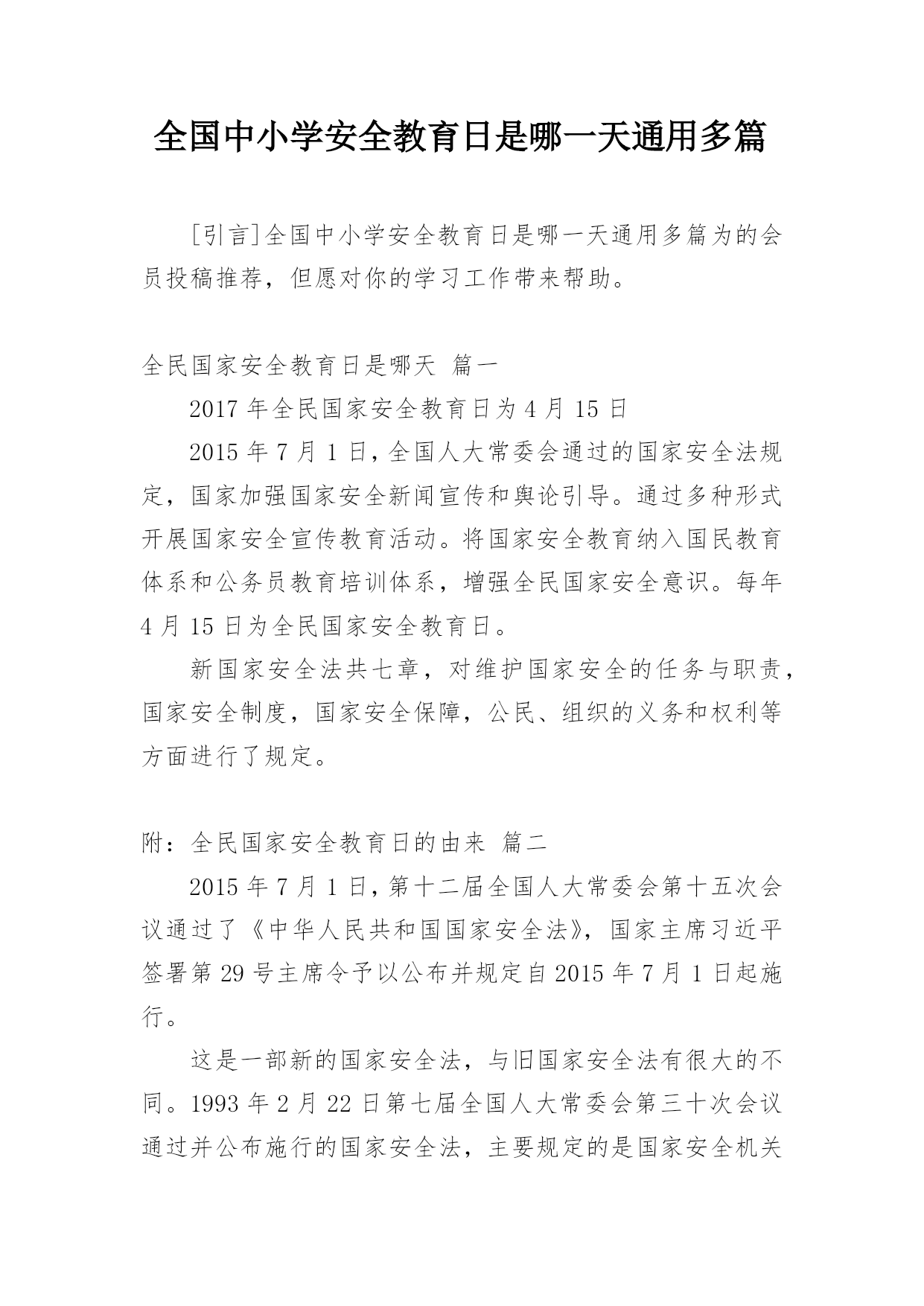 全国中小学安全教育日是哪一天通用多篇

[引言]全国中小学安全教育日是哪一天通用多篇为的会员投稿推荐，但愿对你的学习工作带来帮助。

全民国家安全教育日是哪天 篇一

2017 年全民国家安全教育日为 4 月 15 日

2015 年 7 月 1 日，全国人大常委会通过的国家安全法规定，国家加强国家安全新闻宣传和舆论引导。通过多种形式开展国家安全宣传教育活动。将国家安全教育纳入国民教育体系和公务员教育培训体系，增强全民国家安全意识。每年 4 月 15 日为全民国家安全教育日。

新国家安全法共七章，对维护国家安全的任务与职责，国家安全制度，国家安全保障，公民、组织的义务和权利等方面进行了规定。

附：全民国家安全教育日的由来 篇二

2015 年 7 月 1 日，第十二届全国人大常委会第十五次会议通过了《中华人民共和国国家安全法》，国家主席习近平签署第 29 号主席令予以公布并规定自 2015 年 7 月 1 日起施行。

这是一部新的国家安全法，与旧国家安全法有很大的不同。1993 年 2 月 22 日第七届全国人大常委会第三十次会议通过并公布施行的国家安全法，主要规定的是国家安全机关